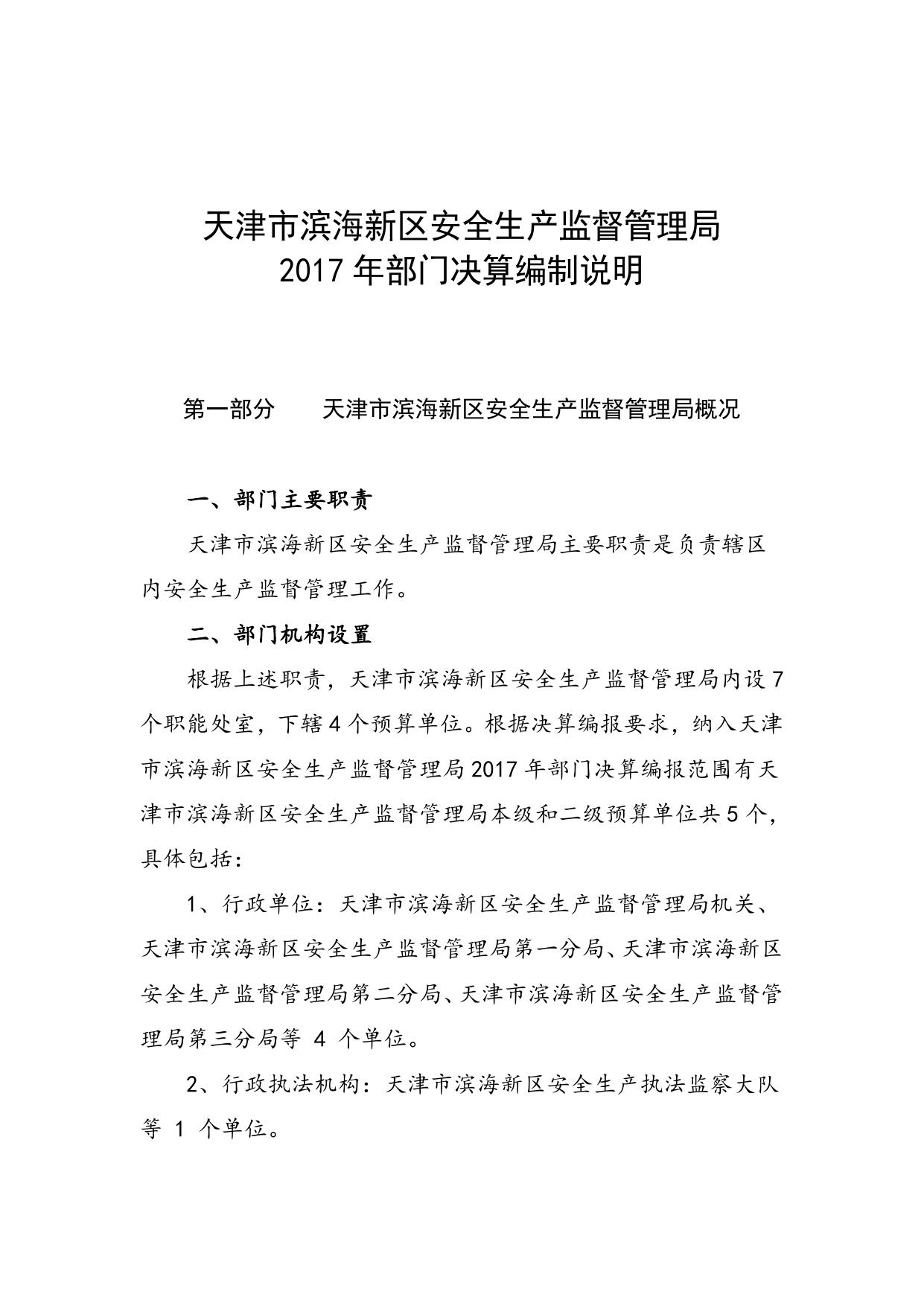 天津市滨海新区安全生产监督管理局
2017 年部门决算编制说明

第一部分　　天津市滨海新区安全生产监督管理局概况

一、部门主要职责

天津市滨海新区安全生产监督管理局主要职责是负责辖区内安全生产监督管理工作。

二、部门机构设置

根据上述职责，天津市滨海新区安全生产监督管理局内设 7 个职能处室，下辖 4 个预算单位。根据决算编报要求，纳入天津市滨海新区安全生产监督管理局 2017 年部门决算编报范围有天津市滨海新区安全生产监督管理局本级和二级预算单位共 5 个，具体包括：

1、行政单位：天津市滨海新区安全生产监督管理局机关、天津市滨海新区安全生产监督管理局第一分局、天津市滨海新区安全生产监督管理局第二分局、天津市滨海新区安全生产监督管理局第三分局等 4 个单位。

2、行政执法机构：天津市滨海新区安全生产执法监察大队等 1 个单位。